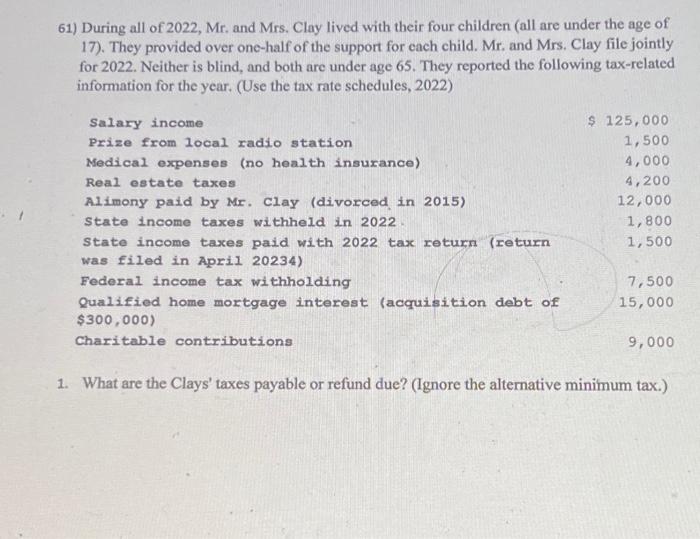 61) During all of 2022, Mr. and Mrs. Clay lived with their four children (all are under the age of 17). They provided over one-half of the support for each child. Mr. and Mrs. Clay file jointly for 2022. Neither is blind, and both are under age 65. They reported the following tax-related information for the year. (Use the tax rate schedules, 2022)

| | |
|---|---|
| Salary income | $ 125,000 |
| Prize from local radio station | 1,500 |
| Medical expenses (no health insurance) | 4,000 |
| Real estate taxes | 4,200 |
| Alimony paid by Mr. Clay (divorced in 2015) | 12,000 |
| State income taxes withheld in 2022 | 1,800 |
| State income taxes paid with 2022 tax return (return was filed in April 20234) | 1,500 |
| Federal income tax withholding | 7,500 |
| Qualified home mortgage interest (acquisition debt of $300,000) | 15,000 |
| Charitable contributions | 9,000 |

1. What are the Clays' taxes payable or refund due? (Ignore the alternative minimum tax.)